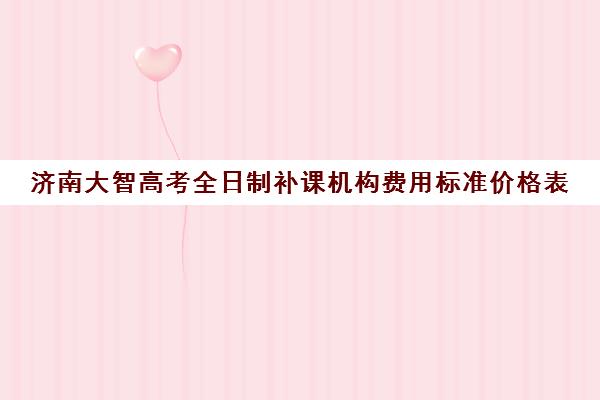 济南大智高考全日制补课机构费用标准价格表